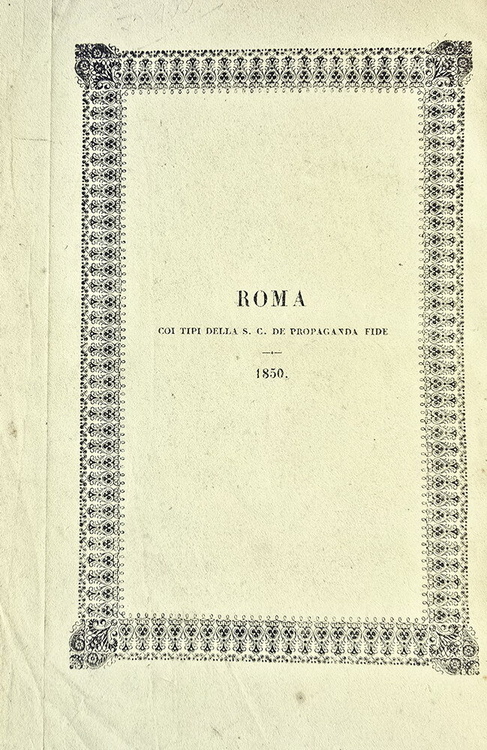 ROMA

COI TIPI DELLA S. C. DE PROPAGANDA FIDE

1850.